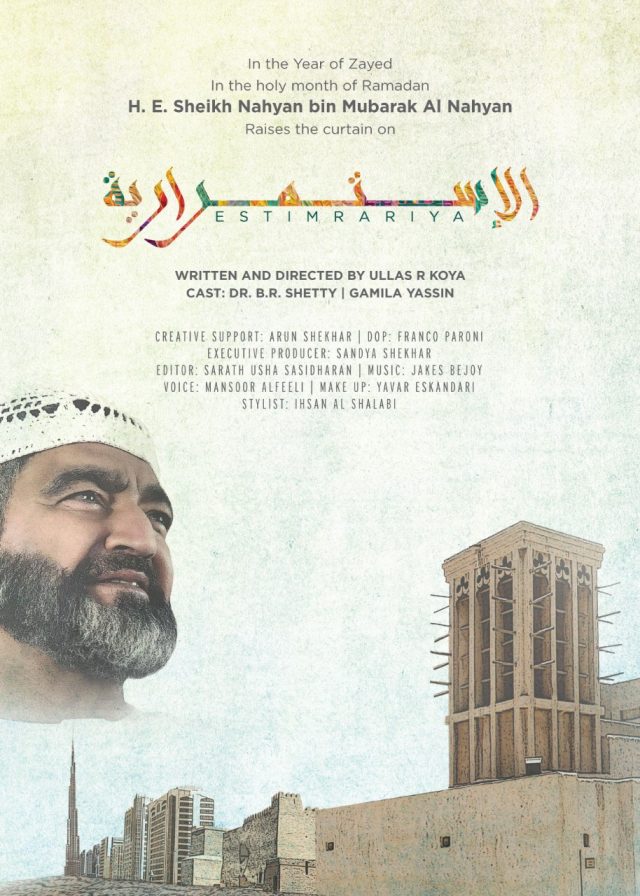 In the Year of Zayed
In the holy month of Ramadan
H. E. Sheikh Nahyan bin Mubarak Al Nahyan
Raises the curtain on

الإستمرارية
ESTIMRARIYA

WRITTEN AND DIRECTED BY ULLAS R KOYA
CAST: DR. B.R. SHETTY | GAMILA YASSIN

CREATIVE SUPPORT: ARUN SHEKHAR | DOP: FRANCO PARONI
EXECUTIVE PRODUCER: SANDYA SHEKHAR
EDITOR: SARATH USHA SASIDHARAN | MUSIC: JAKES BEJOY
VOICE: MANSOOR ALFEELI | MAKE UP: YAVAR ESKANDARI
STYLIST: IHSAN AL SHALABI